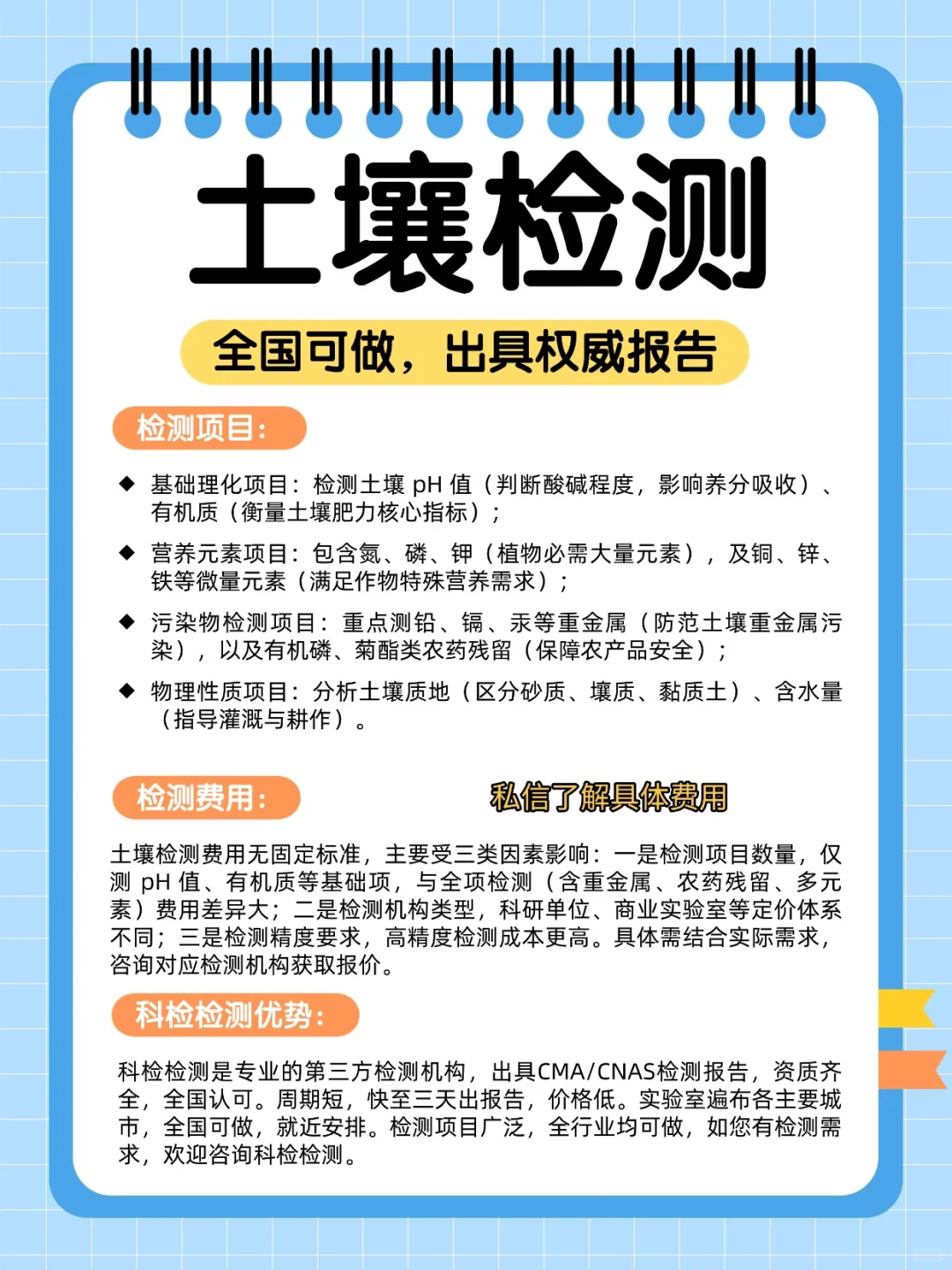 土壤检测

全国可做，出具权威报告

检测项目：

◆ 基础理化项目：检测土壤 pH 值（判断酸碱程度，影响养分吸收）、有机质（衡量土壤肥力核心指标）；

◆ 营养元素项目：包含氮、磷、钾（植物必需大量元素），及铜、锌、铁等微量元素（满足作物特殊营养需求）；

◆ 污染物检测项目：重点测铅、镉、汞等重金属（防范土壤重金属污染），以及有机磷、菊酯类农药残留（保障农产品安全）；

◆ 物理性质项目：分析土壤质地（区分砂质、壤质、黏质土）、含水量（指导灌溉与耕作）。

检测费用：

私信了解具体费用

土壤检测费用无固定标准，主要受三类因素影响：一是检测项目数量，仅测 pH 值、有机质等基础项，与全项检测（含重金属、农药残留、多元素）费用差异大；二是检测机构类型，科研单位、商业实验室等定价体系不同；三是检测精度要求，高精度检测成本更高。具体需结合实际需求，咨询对应检测机构获取报价。

科检检测优势：

科检检测是专业的第三方检测机构，出具CMA/CNAS检测报告，资质齐全，全国认可。周期短，快至三天出报告，价格低。实验室遍布各主要城市，全国可做，就近安排。检测项目广泛，全行业均可做，如您有检测需求，欢迎咨询科检检测。